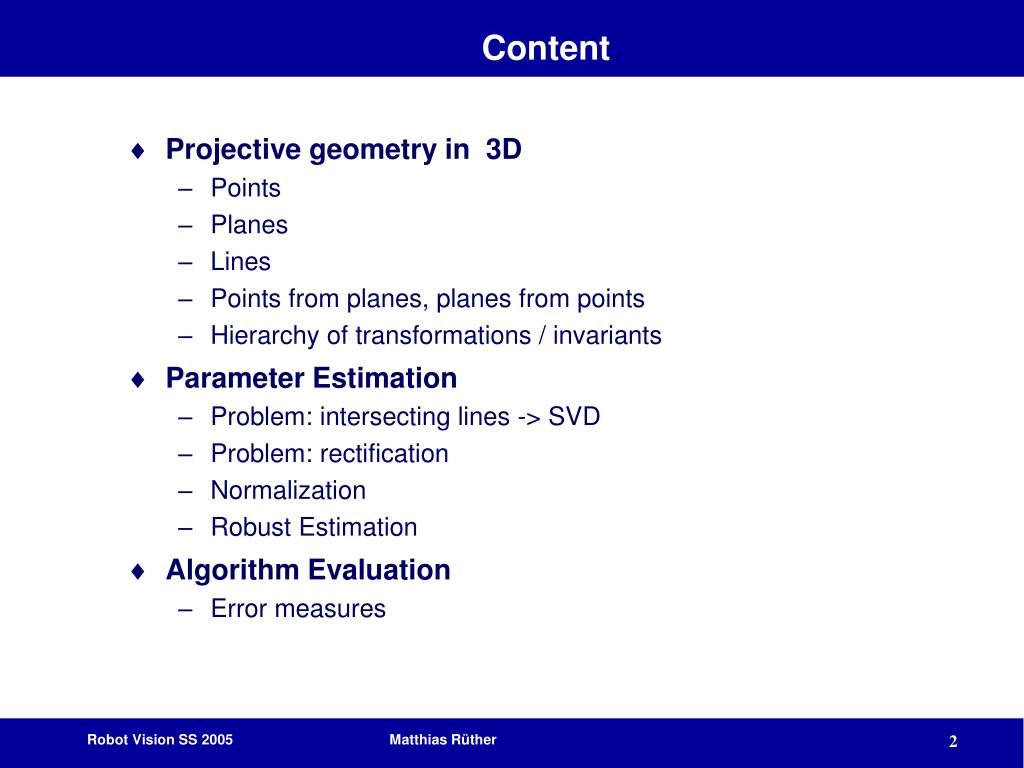 Content

♦ Projective geometry in 3D
– Points
– Planes
– Lines
– Points from planes, planes from points
– Hierarchy of transformations / invariants

♦ Parameter Estimation
– Problem: intersecting lines -> SVD
– Problem: rectification
– Normalization
– Robust Estimation

♦ Algorithm Evaluation
– Error measures

Robot Vision SS 2005 Matthias Rüther 2